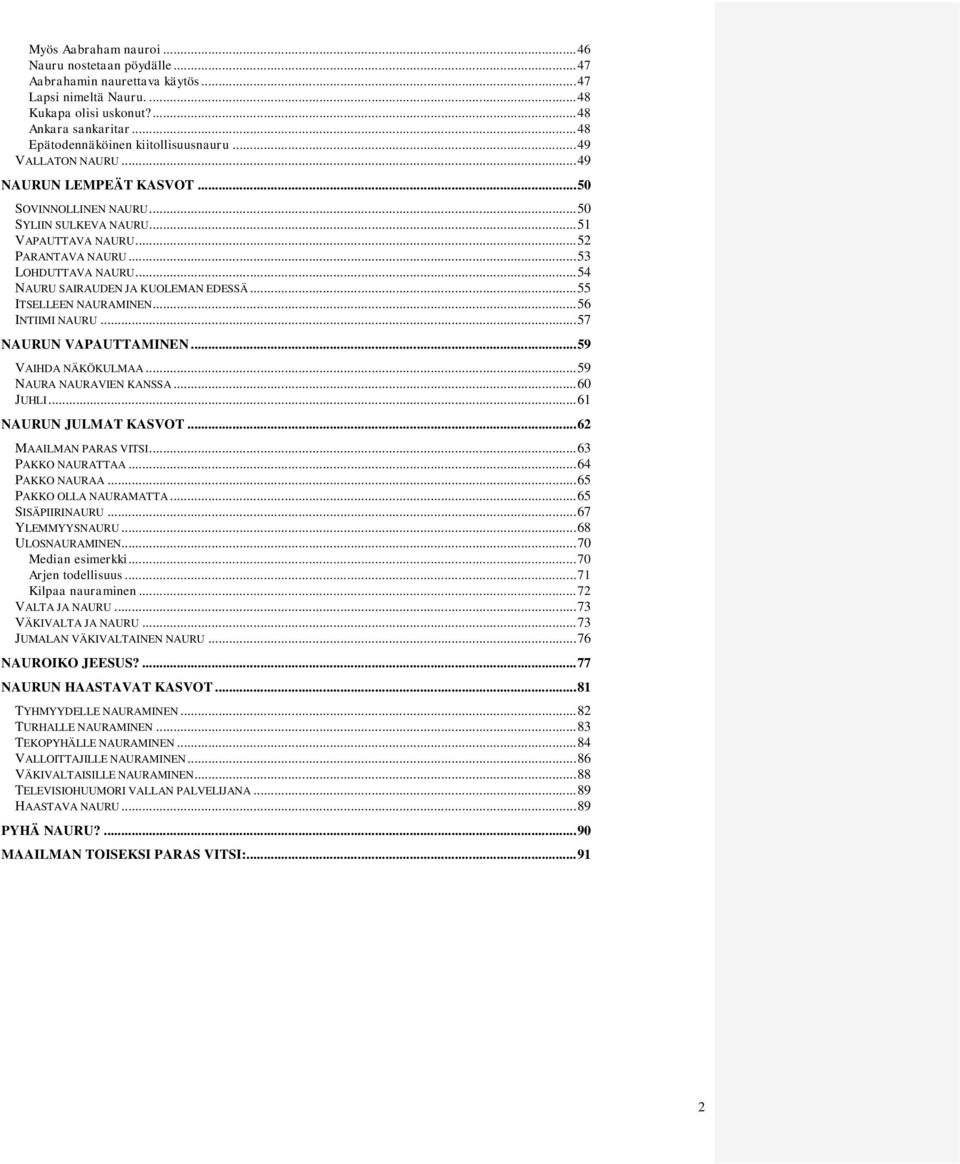 Myös Aabraham nauroi ...46
Nauru nostetaan pöydälle ...47
Aabrahamin naurettava käytös ...47
Lapsi nimeltä Nauru. ...48
Kukapa olisi uskonut? ...48
Ankara sankaritar ...48
Epätodennäköinen kiitollisuusnauru ...49
VALLATON NAURU ...49
NAURUN LEMPEÄT KASVOT ...50
SOVINNOLLINEN NAURU ...50
SYLIIN SULKEVA NAURU ...51
VAPAUTTAVA NAURU ...52
PARANTAVA NAURU ...53
LOHDUTTAVA NAURU ...54
NAURU SAIRAUDEN JA KUOLEMAN EDESSÄ ...55
ITSELLEEN NAURAMINEN ...56
INTIIMI NAURU ...57
NAURUN VAPAUTTAMINEN ...59
VAIHDA NÄKÖKULMAA ...59
NAURA NAURAVIEN KANSSA ...60
JUHLI ...61
NAURUN JULMAT KASVOT ...62
MAAILMAN PARAS VITSI ...63
PAKKO NAURATTAA ...64
PAKKO NAURAA ...65
PAKKO OLLA NAURAMATTA ...65
SISÄPIIRINAURU ...67
YLEMMYYSNAURU ...68
ULOSNAURAMINEN ...70
Median esimerkki ...70
Arjen todellisuus ...71
Kilpaa nauraminen ...72
VALTA JA NAURU ...73
VÄKIVALTA JA NAURU ...73
JUMALAN VÄKIVALTAINEN NAURU ...76
NAUROIKO JEESUS? ...77
NAURUN HAASTAVAT KASVOT ...81
TYHMYYDELLE NAURAMINEN ...82
TURHALLE NAURAMINEN ...83
TEKOPYHÄLLE NAURAMINEN ...84
VALLOITTAJILLE NAURAMINEN ...86
VÄKIVALTAISILLE NAURAMINEN ...88
TELEVISIOHUUMORI VALLAN PALVELIJANA ...89
HAASTAVA NAURU ...89
PYHÄ NAURU? ...90
MAAILMAN TOISEKSI PARAS VITSI: ...91

2